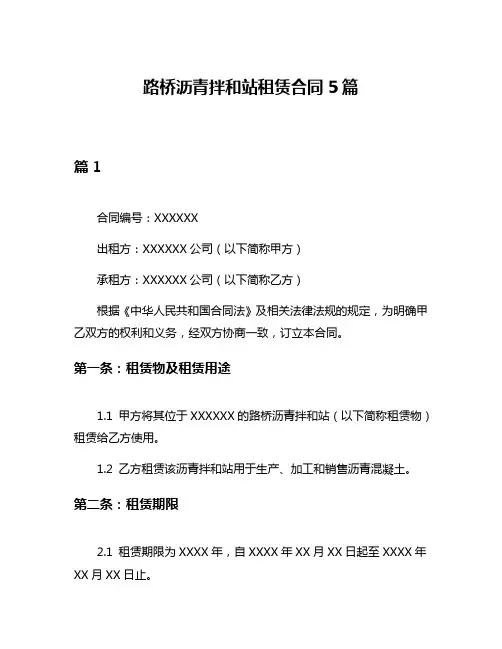 路桥沥青拌和站租赁合同 5 篇

篇 1

合同编号：XXXXXX

出租方：XXXXXX 公司（以下简称甲方）

承租方：XXXXXX 公司（以下简称乙方）

根据《中华人民共和国合同法》及相关法律法规的规定，为明确甲乙双方的权利和义务，经双方协商一致，订立本合同。

第一条：租赁物及租赁用途

1.1 甲方将其位于 XXXXXX 的路桥沥青拌和站（以下简称租赁物）租赁给乙方使用。

1.2 乙方租赁该沥青拌和站用于生产、加工和销售沥青混凝土。

第二条：租赁期限

2.1 租赁期限为 XXXX 年，自 XXXX 年 XX 月 XX 日起至 XXXX 年 XX 月 XX 日止。